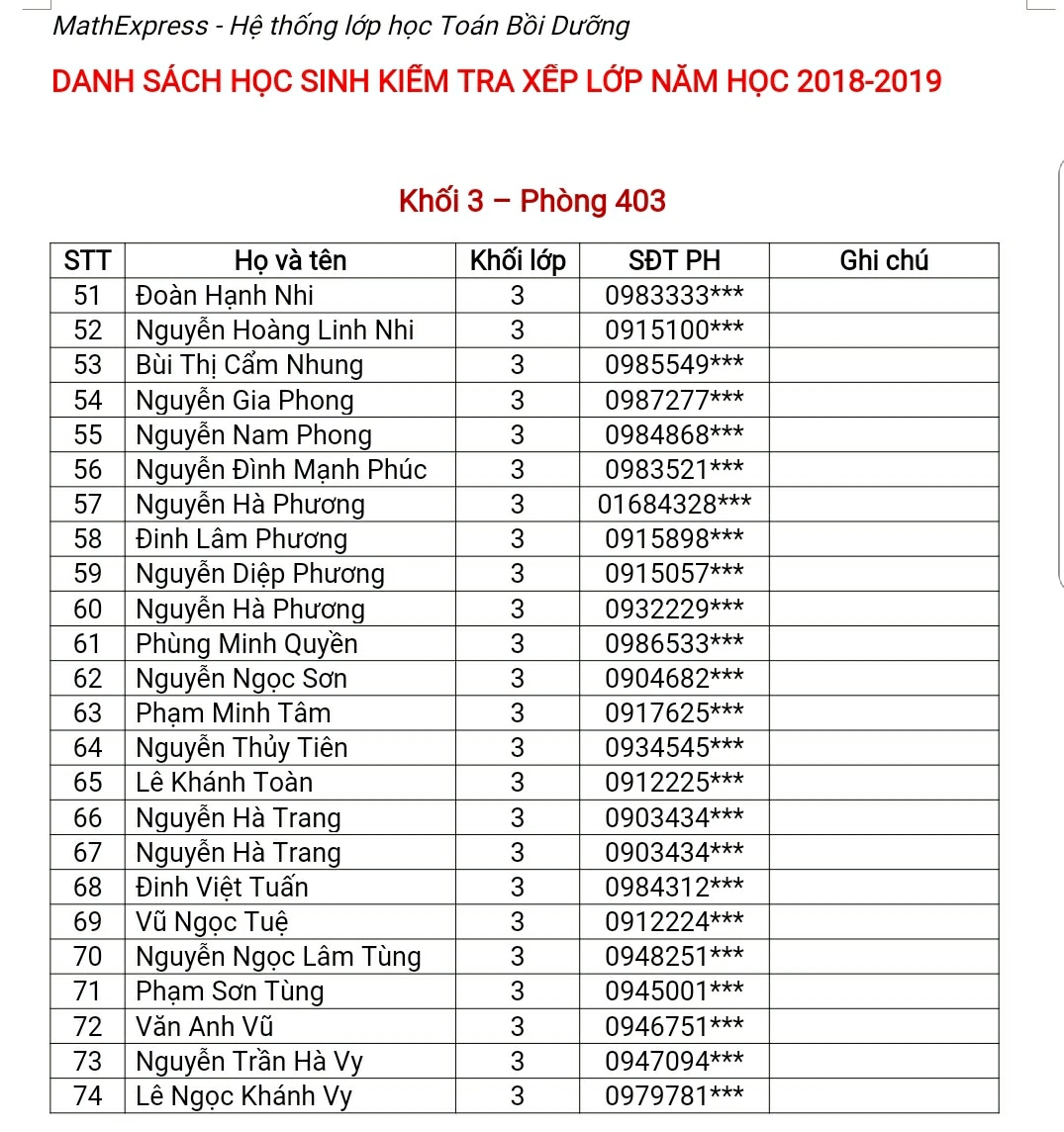 MathExpress - Hệ thống lớp học Toán Bồi Dưỡng

DANH SÁCH HỌC SINH KIỂM TRA XẾP LỚP NĂM HỌC 2018-2019

Khối 3 – Phòng 403

| STT | Họ và tên | Khối lớp | SĐT PH | Ghi chú |
|---|---|---|---|---|
| 51 | Đoàn Hạnh Nhi | 3 | 0983333*** | |
| 52 | Nguyễn Hoàng Linh Nhi | 3 | 0915100*** | |
| 53 | Bùi Thị Cẩm Nhung | 3 | 0985549*** | |
| 54 | Nguyễn Gia Phong | 3 | 0987277*** | |
| 55 | Nguyễn Nam Phong | 3 | 0984868*** | |
| 56 | Nguyễn Đình Mạnh Phúc | 3 | 0983521*** | |
| 57 | Nguyễn Hà Phương | 3 | 01684328*** | |
| 58 | Đinh Lâm Phương | 3 | 0915898*** | |
| 59 | Nguyễn Diệp Phương | 3 | 0915057*** | |
| 60 | Nguyễn Hà Phương | 3 | 0932229*** | |
| 61 | Phùng Minh Quyền | 3 | 0986533*** | |
| 62 | Nguyễn Ngọc Sơn | 3 | 0904682*** | |
| 63 | Phạm Minh Tâm | 3 | 0917625*** | |
| 64 | Nguyễn Thủy Tiên | 3 | 0934545*** | |
| 65 | Lê Khánh Toàn | 3 | 0912225*** | |
| 66 | Nguyễn Hà Trang | 3 | 0903434*** | |
| 67 | Nguyễn Hà Trang | 3 | 0903434*** | |
| 68 | Đinh Việt Tuấn | 3 | 0984312*** | |
| 69 | Vũ Ngọc Tuệ | 3 | 0912224*** | |
| 70 | Nguyễn Ngọc Lâm Tùng | 3 | 0948251*** | |
| 71 | Phạm Sơn Tùng | 3 | 0945001*** | |
| 72 | Văn Anh Vũ | 3 | 0946751*** | |
| 73 | Nguyễn Trần Hà Vy | 3 | 0947094*** | |
| 74 | Lê Ngọc Khánh Vy | 3 | 0979781*** | |